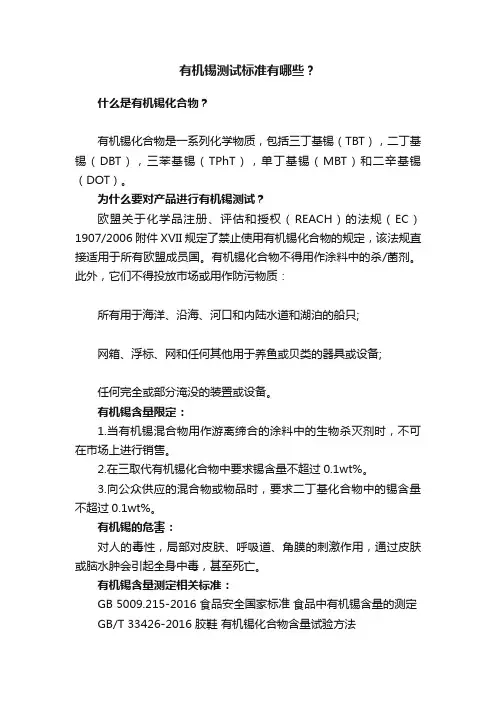 有机锡测试标准有哪些？

什么是有机锡化合物？

有机锡化合物是一系列化学物质，包括三丁基锡（TBT），二丁基锡（DBT），三苯基锡（TPhT），单丁基锡（MBT）和二辛基锡（DOT）。

为什么要对产品进行有机锡测试？

欧盟关于化学品注册、评估和授权（REACH）的法规（EC）1907/2006 附件 XVII 规定了禁止使用有机锡化合物的规定，该法规直接适用于所有欧盟成员国。有机锡化合物不得用作涂料中的杀/菌剂。此外，它们不得投放市场或用作防污物质：

所有用于海洋、沿海、河口和内陆水道和湖泊的船只;

网箱、浮标、网和任何其他用于养鱼或贝类的器具或设备;

任何完全或部分淹没的装置或设备。

有机锡含量限定：

1.当有机锡混合物用作游离缔合的涂料中的生物杀灭剂时，不可在市场上进行销售。

2.在三取代有机锡化合物中要求锡含量不超过 0.1wt%。

3.向公众供应的混合物或物品时，要求二丁基化合物中的锡含量不超过 0.1wt%。

有机锡的危害：

对人的毒性，局部对皮肤、呼吸道、角膜的刺激作用，通过皮肤或脑水肿会引起全身中毒，甚至死亡。

有机锡含量测定相关标准：

GB 5009.215-2016 食品安全国家标准 食品中有机锡含量的测定

GB/T 33426-2016 胶鞋 有机锡化合物含量试验方法